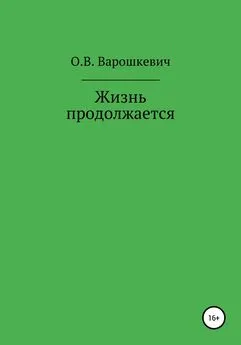 О.В. Варошкевич

Жизнь продолжается

16+